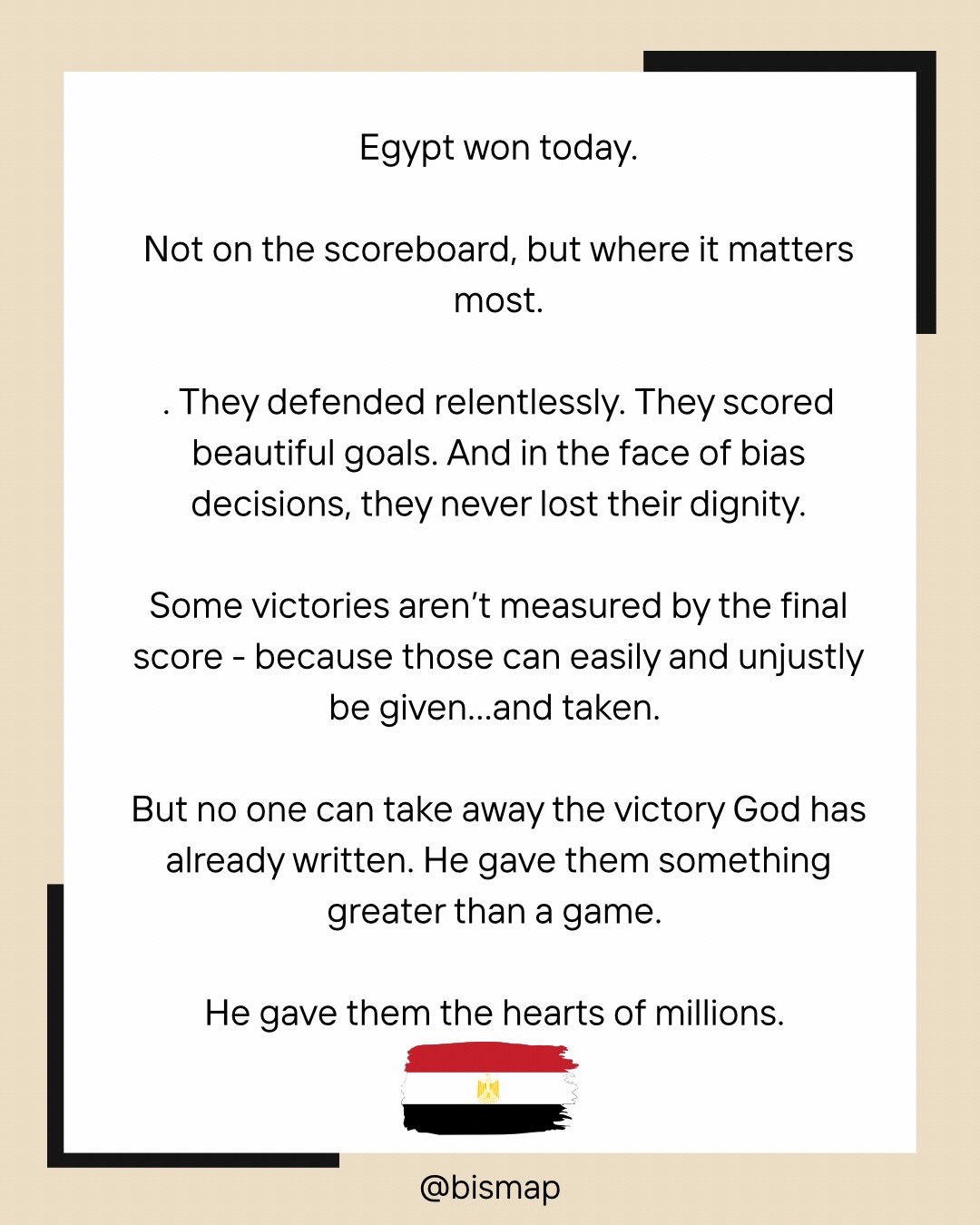 Egypt won today.

Not on the scoreboard, but where it matters most.

. They defended relentlessly. They scored beautiful goals. And in the face of bias decisions, they never lost their dignity.

Some victories aren't measured by the final score - because those can easily and unjustly be given...and taken.

But no one can take away the victory God has already written. He gave them something greater than a game.

He gave them the hearts of millions.

@bismap